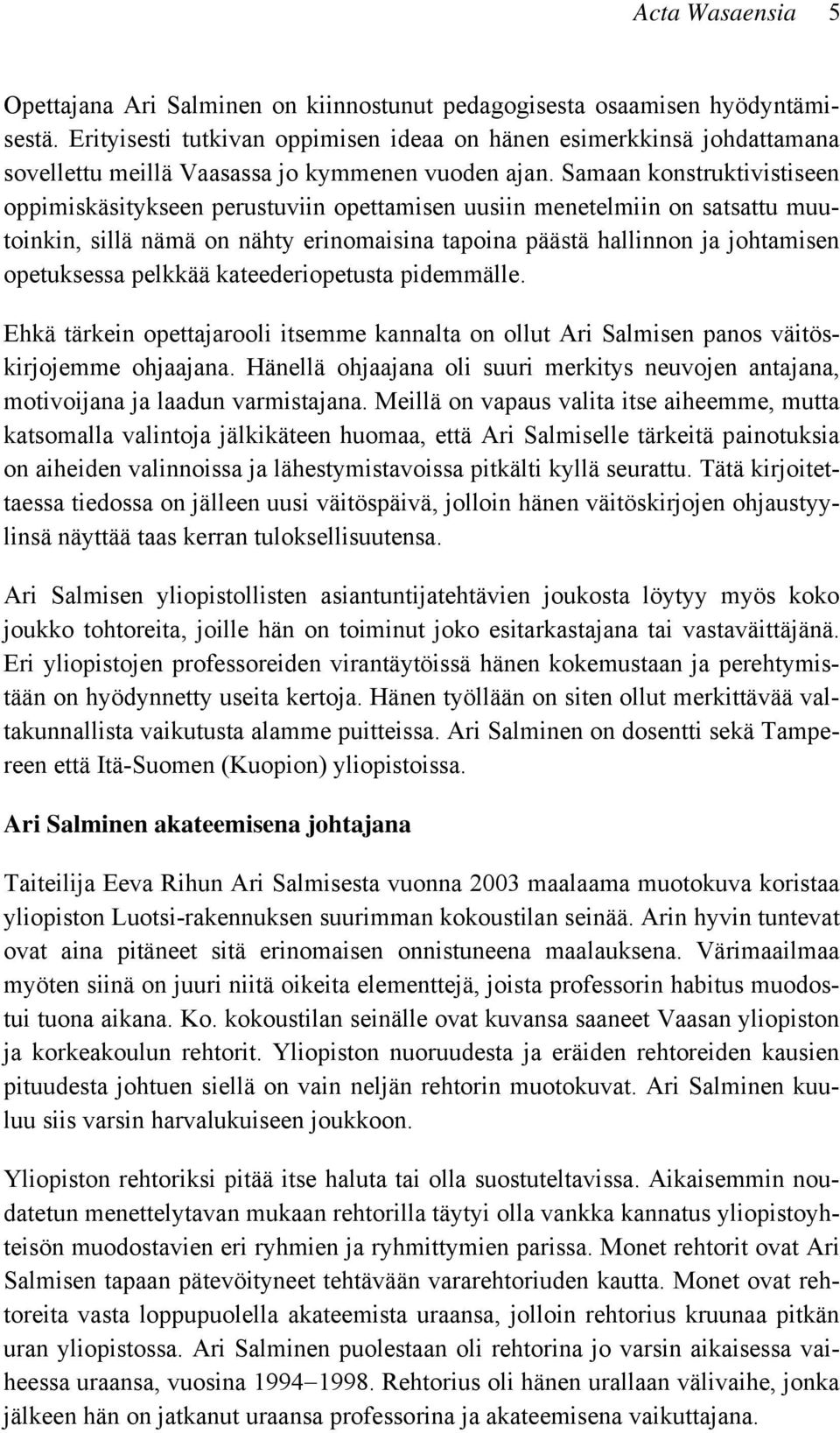 Acta Wasaensia 5

Opettajana Ari Salminen on kiinnostunut pedagogisesta osaamisen hyödyntämisestä. Erityisesti tutkivan oppimisen ideaa on hänen esimerkkinsä johdattamana sovellettu meillä Vaasassa jo kymmenen vuoden ajan. Samaan konstruktivistiseen oppimiskäsitykseen perustuviin opettamisen uusiin menetelmiin on satsattu muutoinkin, sillä nämä on nähty erinomaisina tapoina päästä hallinnon ja johtamisen opetuksessa pelkkää kateederiopetusta pidemmälle.

Ehkä tärkein opettajarooli itsemme kannalta on ollut Ari Salmisen panos väitöskirjojemme ohjaajana. Hänellä ohjaajana oli suuri merkitys neuvojen antajana, motivoijana ja laadun varmistajana. Meillä on vapaus valita itse aiheemme, mutta katsomalla valintoja jälkikäteen huomaa, että Ari Salmiselle tärkeitä painotuksia on aiheiden valinnoissa ja lähestymistavoissa pitkälti kyllä seurattu. Tätä kirjoitettaessa tiedossa on jälleen uusi väitöspäivä, jolloin hänen väitöskirjojen ohjaustyylinsä näyttää taas kerran tuloksellisuutensa.

Ari Salmisen yliopistollisten asiantuntijatehtävien joukosta löytyy myös koko joukko tohtoreita, joille hän on toiminut joko esitarkastajana tai vastaväittäjänä. Eri yliopistojen professoreiden virantäytöissä hänen kokemustaan ja perehtymistään on hyödynnetty useita kertoja. Hänen työllään on siten ollut merkittävää valtakunnallista vaikutusta alamme puitteissa. Ari Salminen on dosentti sekä Tampereen että Itä-Suomen (Kuopion) yliopistoissa.

Ari Salminen akateemisena johtajana

Taiteilija Eeva Rihun Ari Salmisesta vuonna 2003 maalaama muotokuva koristaa yliopiston Luotsi-rakennuksen suurimman kokoustilan seinää. Arin hyvin tuntevat ovat aina pitäneet sitä erinomaisen onnistuneena maalauksena. Värimaailmaa myöten siinä on juuri niitä oikeita elementtejä, joista professorin habitus muodostui tuona aikana. Ko. kokoustilan seinälle ovat kuvansa saaneet Vaasan yliopiston ja korkeakoulun rehtorit. Yliopiston nuoruudesta ja eräiden rehtoreiden kausien pituudesta johtuen siellä on vain neljän rehtorin muotokuvat. Ari Salminen kuuluu siis varsin harvalukuiseen joukkoon.

Yliopiston rehtoriksi pitää itse haluta tai olla suostuteltavissa. Aikaisemmin noudatetun menettelytavan mukaan rehtorilla täytyi olla vankka kannatus yliopistoyhteisön muodostavien eri ryhmien ja ryhmittymien parissa. Monet rehtorit ovat Ari Salmisen tapaan pätevöityneet tehtävään vararehtoriuden kautta. Monet ovat rehtoreita vasta loppupuolella akateemista uraansa, jolloin rehtorius kruunaa pitkän uran yliopistossa. Ari Salminen puolestaan oli rehtorina jo varsin aikaisessa vaiheessa uraansa, vuosina 1994–1998. Rehtorius oli hänen urallaan välivaihe, jonka jälkeen hän on jatkanut uraansa professorina ja akateemisena vaikuttajana.